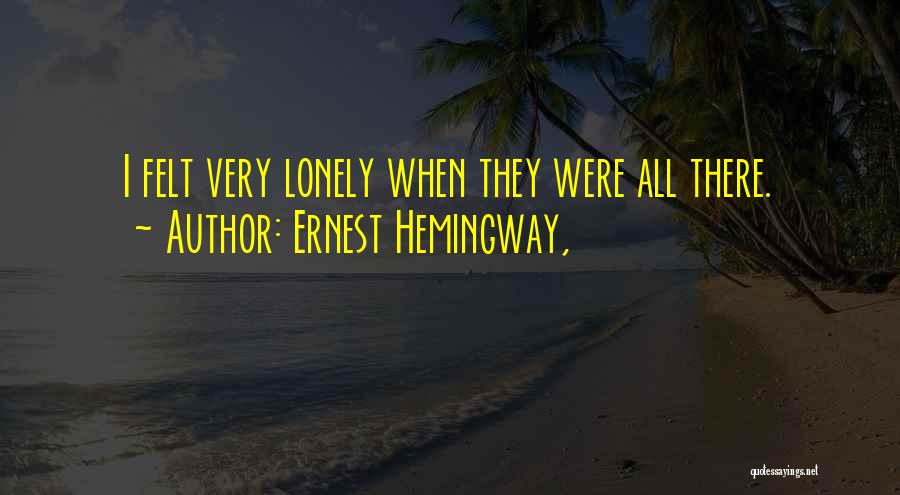 I felt very lonely when they were all there.
~ Author: Ernest Hemingway,

quotessayings.net